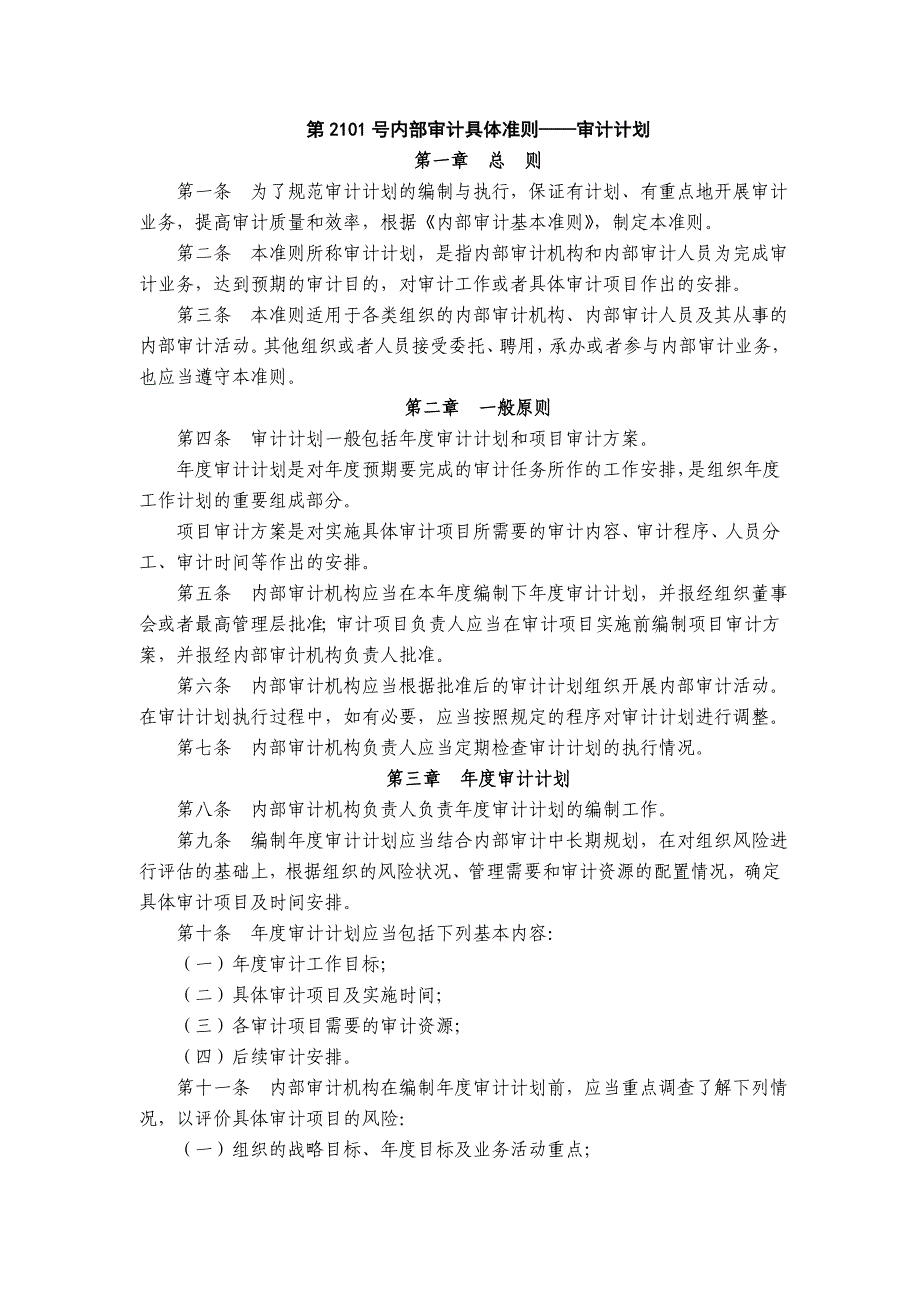 第 2101 号内部审计具体准则——审计计划

第一章 总 则

第一条 为了规范审计计划的编制与执行，保证有计划、有重点地开展审计业务，提高审计质量和效率，根据《内部审计基本准则》，制定本准则。

第二条 本准则所称审计计划，是指内部审计机构和内部审计人员为完成审计业务，达到预期的审计目的，对审计工作或者具体审计项目作出的安排。

第三条 本准则适用于各类组织的内部审计机构、内部审计人员及其从事的内部审计活动。其他组织或者人员接受委托、聘用，承办或者参与内部审计业务，也应当遵守本准则。

第二章 一般原则

第四条 审计计划一般包括年度审计计划和项目审计方案。

年度审计计划是对年度预期要完成的审计任务所作的工作安排，是组织年度工作计划的重要组成部分。

项目审计方案是对实施具体审计项目所需要的审计内容、审计程序、人员分工、审计时间等作出的安排。

第五条 内部审计机构应当在本年度编制下年度审计计划，并报经组织董事会或者最高管理层批准; 审计项目负责人应当在审计项目实施前编制项目审计方案，并报经内部审计机构负责人批准。

第六条 内部审计机构应当根据批准后的审计计划组织开展内部审计活动。在审计计划执行过程中，如有必要，应当按照规定的程序对审计计划进行调整。

第七条 内部审计机构负责人应当定期检查审计计划的执行情况。

第三章 年度审计计划

第八条 内部审计机构负责人负责年度审计计划的编制工作。

第九条 编制年度审计计划应当结合内部审计中长期规划，在对组织风险进行评估的基础上，根据组织的风险状况、管理需要和审计资源的配置情况，确定具体审计项目及时间安排。

第十条 年度审计计划应当包括下列基本内容:

（一）年度审计工作目标;

（二）具体审计项目及实施时间;

（三）各审计项目需要的审计资源;

（四）后续审计安排。

第十一条 内部审计机构在编制年度审计计划前，应当重点调查了解下列情况，以评价具体审计项目的风险:

（一）组织的战略目标、年度目标及业务活动重点;